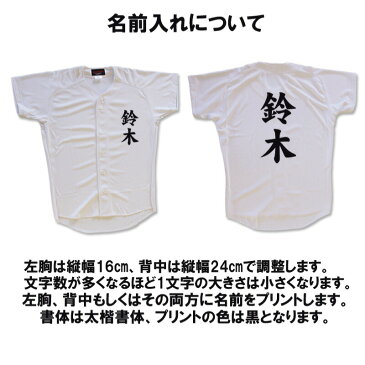 名前入れについて

鈴木

鈴木

左胸は縦幅16㎝、背中は縦幅24㎝で調整します。
文字数が多くなるほど1文字の大きさは小さくなります。
左胸、背中もしくはその両方に名前をプリントします。
書体は太楷書体、プリントの色は黒となります。